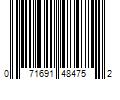 0 71691 48475 2